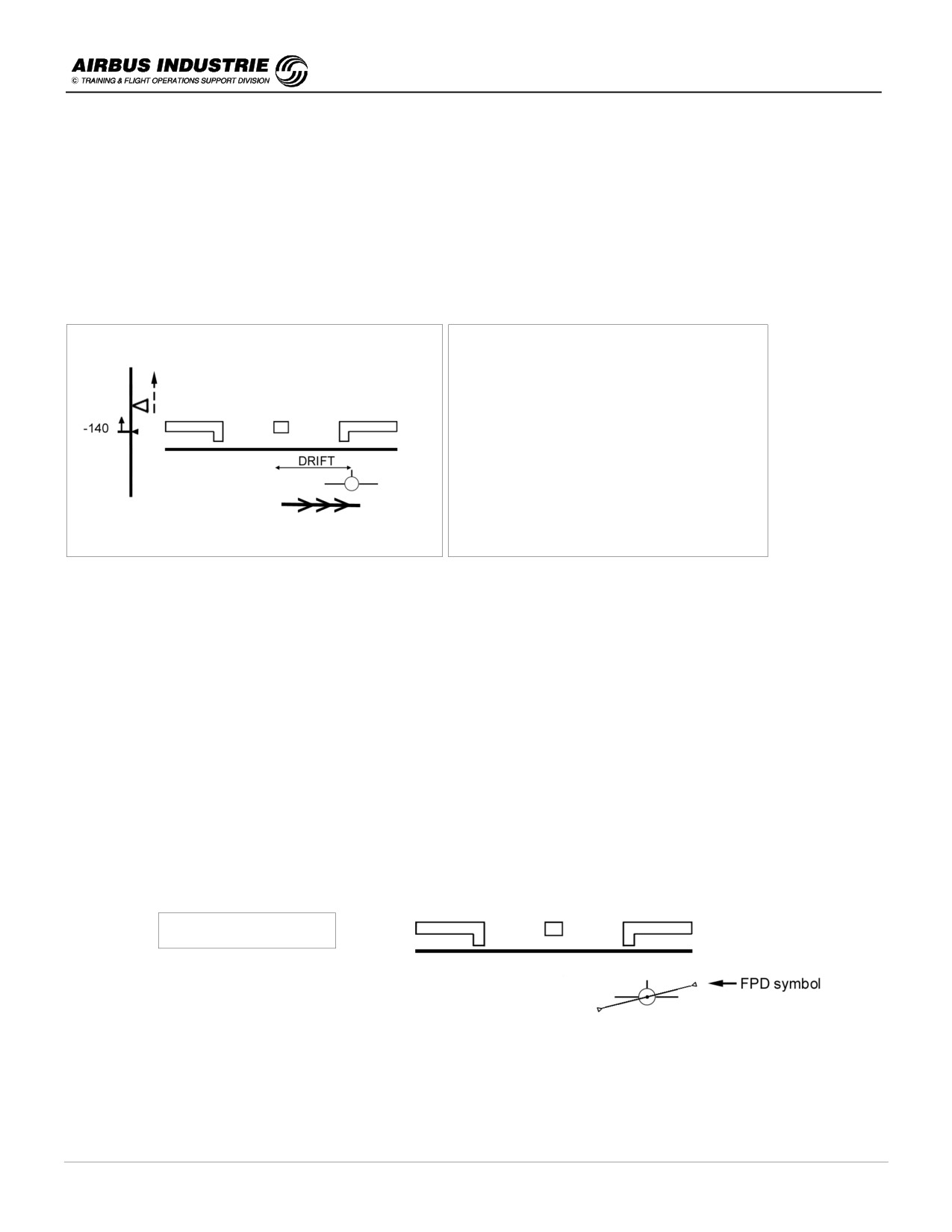 AIRBUS INDUSTRIE
© TRAINING & FLIGHT OPERATIONS SUPPORT DIVISION

-140

DRIFT

FPD symbol